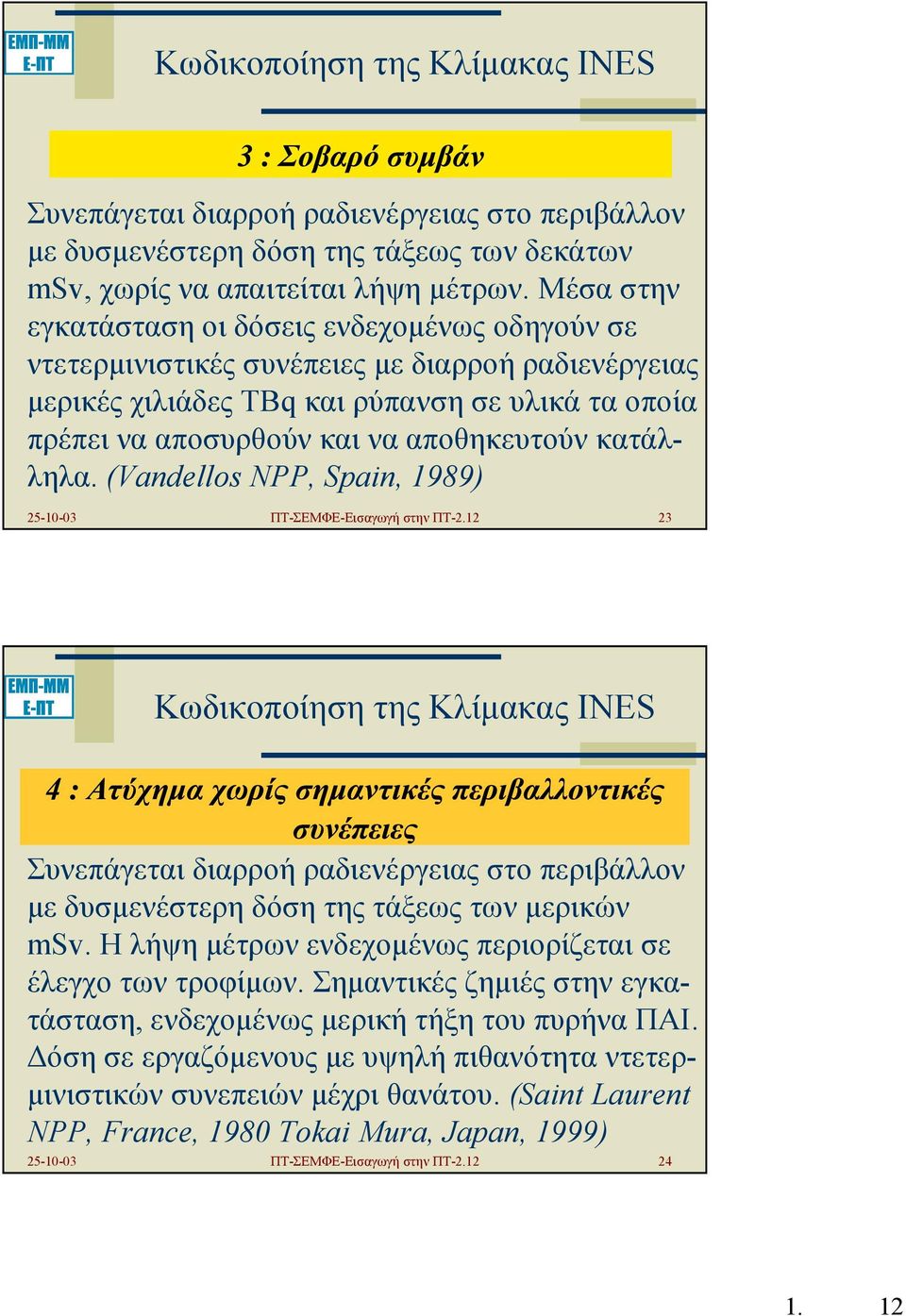 ΕΜΠ-ΜΜ
Ε-ΠΤ

Κωδικοποίηση της Κλίμακας INES

3 : Σοβαρό συμβάν

Συνεπάγεται διαρροή ραδιενέργειας στο περιβάλλον με δυσμενέστερη δόση της τάξεως των δεκάτων mSv, χωρίς να απαιτείται λήψη μέτρων. Μέσα στην εγκατάσταση οι δόσεις ενδεχομένως οδηγούν σε ντετερμινιστικές συνέπειες με διαρροή ραδιενέργειας μερικές χιλιάδες TBq και ρύπανση σε υλικά τα οποία πρέπει να αποσυρθούν και να αποθηκευτούν κατάλληλα. (Vandellos NPP, Spain, 1989)

25-10-03 ΠΤ-ΣΕΜΦΕ-Εισαγωγή στην ΠΤ-2.12 23

ΕΜΠ-ΜΜ
Ε-ΠΤ

Κωδικοποίηση της Κλίμακας INES

4 : Ατύχημα χωρίς σημαντικές περιβαλλοντικές συνέπειες

Συνεπάγεται διαρροή ραδιενέργειας στο περιβάλλον με δυσμενέστερη δόση της τάξεως των μερικών mSv. Η λήψη μέτρων ενδεχομένως περιορίζεται σε έλεγχο των τροφίμων. Σημαντικές ζημιές στην εγκατάσταση, ενδεχομένως μερική τήξη του πυρήνα ΠΑΙ. Δόση σε εργαζόμενους με υψηλή πιθανότητα ντετερμινιστικών συνεπειών μέχρι θανάτου. (Saint Laurent NPP, France, 1980 Tokai Mura, Japan, 1999)

25-10-03 ΠΤ-ΣΕΜΦΕ-Εισαγωγή στην ΠΤ-2.12 24

1. 12